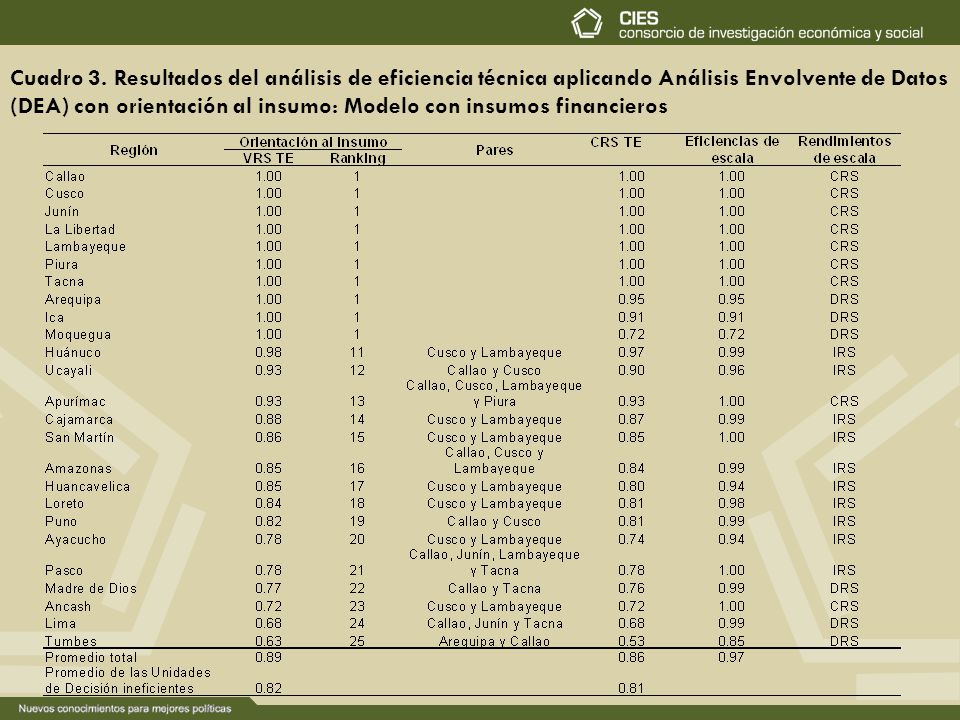 CIES
consorcio de investigación económica y social

Cuadro 3. Resultados del análisis de eficiencia técnica aplicando Análisis Envolvente de Datos (DEA) con orientación al insumo: Modelo con insumos financieros

| Región | Orientación al Insumo VRS TE | Orientación al Insumo Ranking | Pares | CRS TE | Eficiencias de escala | Rendimientos de escala |
|---|---|---|---|---|---|---|
| Callao | 1.00 | 1 | | 1.00 | 1.00 | CRS |
| Cusco | 1.00 | 1 | | 1.00 | 1.00 | CRS |
| Junín | 1.00 | 1 | | 1.00 | 1.00 | CRS |
| La Libertad | 1.00 | 1 | | 1.00 | 1.00 | CRS |
| Lambayeque | 1.00 | 1 | | 1.00 | 1.00 | CRS |
| Piura | 1.00 | 1 | | 1.00 | 1.00 | CRS |
| Tacna | 1.00 | 1 | | 1.00 | 1.00 | CRS |
| Arequipa | 1.00 | 1 | | 0.95 | 0.95 | DRS |
| Ica | 1.00 | 1 | | 0.91 | 0.91 | DRS |
| Moquegua | 1.00 | 1 | | 0.72 | 0.72 | DRS |
| Huánuco | 0.98 | 11 | Cusco y Lambayeque | 0.97 | 0.99 | IRS |
| Ucayali | 0.93 | 12 | Callao y Cusco | 0.90 | 0.96 | IRS |
| Apurímac | 0.93 | 13 | Callao, Cusco, Lambayeque y Piura | 0.93 | 1.00 | CRS |
| Cajamarca | 0.88 | 14 | Cusco y Lambayeque | 0.87 | 0.99 | IRS |
| San Martín | 0.86 | 15 | Cusco y Lambayeque | 0.85 | 1.00 | IRS |
| Amazonas | 0.85 | 16 | Callao, Cusco y Lambayeque | 0.84 | 0.99 | IRS |
| Huancavelica | 0.85 | 17 | Cusco y Lambayeque | 0.80 | 0.94 | IRS |
| Loreto | 0.84 | 18 | Cusco y Lambayeque | 0.81 | 0.98 | IRS |
| Puno | 0.82 | 19 | Callao y Cusco | 0.81 | 0.99 | IRS |
| Ayacucho | 0.78 | 20 | Cusco y Lambayeque | 0.74 | 0.94 | IRS |
| Pasco | 0.78 | 21 | Callao, Junín, Lambayeque y Tacna | 0.78 | 1.00 | IRS |
| Madre de Dios | 0.77 | 22 | Callao y Tacna | 0.76 | 0.99 | DRS |
| Ancash | 0.72 | 23 | Cusco y Lambayeque | 0.72 | 1.00 | CRS |
| Lima | 0.68 | 24 | Callao, Junín y Tacna | 0.68 | 0.99 | DRS |
| Tumbes | 0.63 | 25 | Arequipa y Callao | 0.53 | 0.85 | DRS |
| Promedio total | 0.89 | | | 0.86 | 0.97 | |
| Promedio de las Unidades de Decisión ineficientes | 0.82 | | | 0.81 | | |

Nuevos conocimientos para mejores políticas